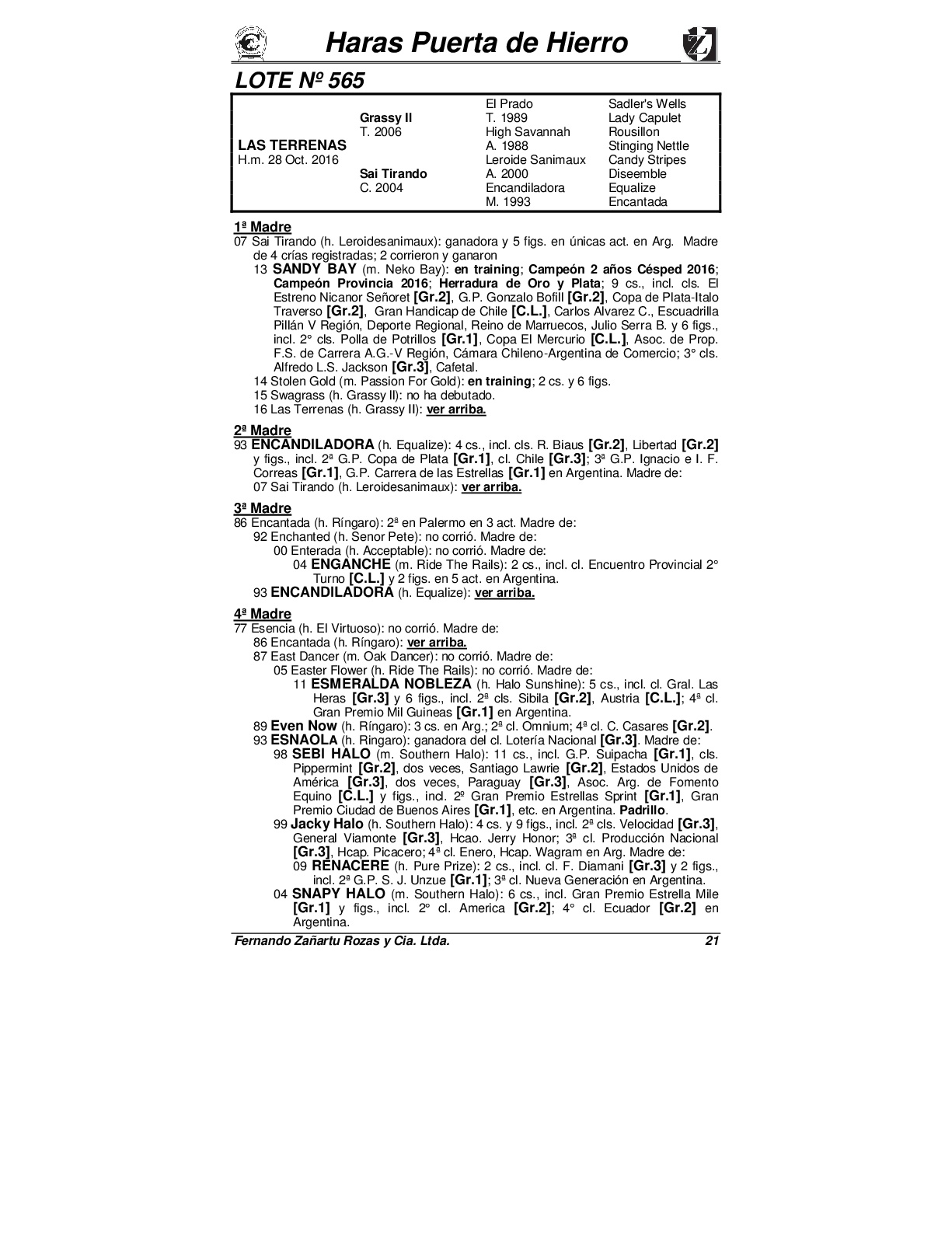 Haras Puerta de Hierro

LOTE Nº 565

| | | | |
|---|---|---|---|
| | | El Prado | Sadler's Wells |
| | Grassy II | T. 1989 | Lady Capulet |
| | T. 2006 | High Savannah | Rousillon |
| LAS TERRENAS | | A. 1988 | Stinging Nettle |
| H.m. 28 Oct. 2016 | | Leroide Sanimaux | Candy Stripes |
| | Sai Tirando | A. 2000 | Diseemble |
| | C. 2004 | Encandiladora | Equalize |
| | | M. 1993 | Encantada |

1ª Madre
07 Sai Tirando (h. Leroidesanimaux): ganadora y 5 figs. en únicas act. en Arg. Madre de 4 crías registradas; 2 corrieron y ganaron
13 SANDY BAY (m. Neko Bay): en training; Campeón 2 años Césped 2016; Campeón Provincia 2016; Herradura de Oro y Plata; 9 cs., incl. cls. El Estreno Nicanor Señoret [Gr.2], G.P. Gonzalo Bofill [Gr.2], Copa de Plata-Italo Traverso [Gr.2], Gran Handicap de Chile [C.L.], Carlos Alvarez C., Escuadrilla Pillán V Región, Deporte Regional, Reino de Marruecos, Julio Serra B. y 6 figs., incl. 2° cls. Polla de Potrillos [Gr.1], Copa El Mercurio [C.L.], Asoc. de Prop. F.S. de Carrera A.G.-V Región, Cámara Chileno-Argentina de Comercio; 3° cls. Alfredo L.S. Jackson [Gr.3], Cafetal.
14 Stolen Gold (m. Passion For Gold): en training; 2 cs. y 6 figs.
15 Swagrass (h. Grassy II): no ha debutado.
16 Las Terrenas (h. Grassy II): ver arriba.

2ª Madre
93 ENCANDILADORA (h. Equalize): 4 cs., incl. cls. R. Biaus [Gr.2], Libertad [Gr.2] y figs., incl. 2ª G.P. Copa de Plata [Gr.1], cl. Chile [Gr.3]; 3ª G.P. Ignacio e I. F. Correas [Gr.1], G.P. Carrera de las Estrellas [Gr.1] en Argentina. Madre de:
07 Sai Tirando (h. Leroidesanimaux): ver arriba.

3ª Madre
86 Encantada (h. Ríngaro): 2ª en Palermo en 3 act. Madre de:
92 Enchanted (h. Senor Pete): no corrió. Madre de:
00 Enterada (h. Acceptable): no corrió. Madre de:
04 ENGANCHE (m. Ride The Rails): 2 cs., incl. cl. Encuentro Provincial 2° Turno [C.L.] y 2 figs. en 5 act. en Argentina.
93 ENCANDILADORA (h. Equalize): ver arriba.

4ª Madre
77 Esencia (h. El Virtuoso): no corrió. Madre de:
86 Encantada (h. Ríngaro): ver arriba.
87 East Dancer (m. Oak Dancer): no corrió. Madre de:
05 Easter Flower (h. Ride The Rails): no corrió. Madre de:
11 ESMERALDA NOBLEZA (h. Halo Sunshine): 5 cs., incl. cl. Gral. Las Heras [Gr.3] y 6 figs., incl. 2ª cls. Sibila [Gr.2], Austria [C.L.]; 4ª cl. Gran Premio Mil Guineas [Gr.1] en Argentina.
89 Even Now (h. Ríngaro): 3 cs. en Arg.; 2ª cl. Omnium; 4ª cl. C. Casares [Gr.2].
93 ESNAOLA (h. Ringaro): ganadora del cl. Lotería Nacional [Gr.3]. Madre de:
98 SEBI HALO (m. Southern Halo): 11 cs., incl. G.P. Suipacha [Gr.1], cls. Pippermint [Gr.2], dos veces, Santiago Lawrie [Gr.2], Estados Unidos de América [Gr.3], dos veces, Paraguay [Gr.3], Asoc. Arg. de Fomento Equino [C.L.] y figs., incl. 2º Gran Premio Estrellas Sprint [Gr.1], Gran Premio Ciudad de Buenos Aires [Gr.1], etc. en Argentina. Padrillo.
99 Jacky Halo (h. Southern Halo): 4 cs. y 9 figs., incl. 2ª cls. Velocidad [Gr.3], General Viamonte [Gr.3], Hcao. Jerry Honor; 3ª cl. Producción Nacional [Gr.3], Hcap. Picacero; 4ª cl. Enero, Hcap. Wagram en Arg. Madre de:
09 RENACERE (h. Pure Prize): 2 cs., incl. cl. F. Diamani [Gr.3] y 2 figs., incl. 2ª G.P. S. J. Unzue [Gr.1]; 3ª cl. Nueva Generación en Argentina.
04 SNAPY HALO (m. Southern Halo): 6 cs., incl. Gran Premio Estrella Mile [Gr.1] y figs., incl. 2° cl. America [Gr.2]; 4° cl. Ecuador [Gr.2] en Argentina.

Fernando Zañartu Rozas y Cia. Ltda. 21